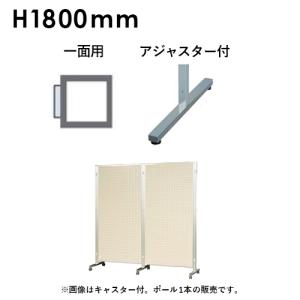 H1800mm

一面用

アジャスター付

※画像はキャスター付。ポール1本の販売です。